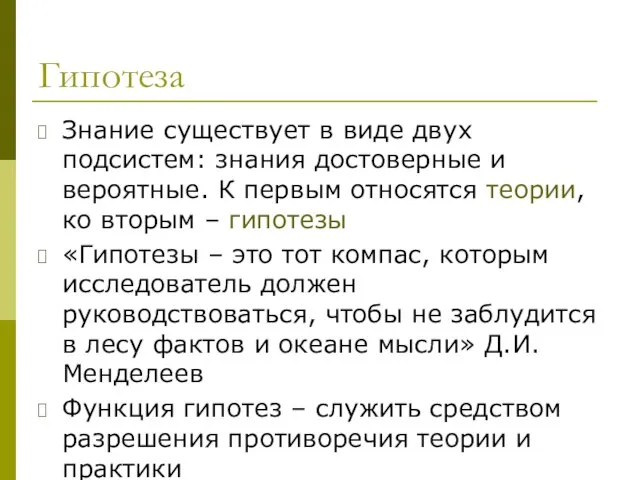 Гипотеза

Знание существует в виде двух подсистем: знания достоверные и вероятные. К первым относятся теории, ко вторым – гипотезы

«Гипотезы – это тот компас, которым исследователь должен руководствоваться, чтобы не заблудится в лесу фактов и океане мысли» Д.И. Менделеев

Функция гипотез – служить средством разрешения противоречия теории и практики